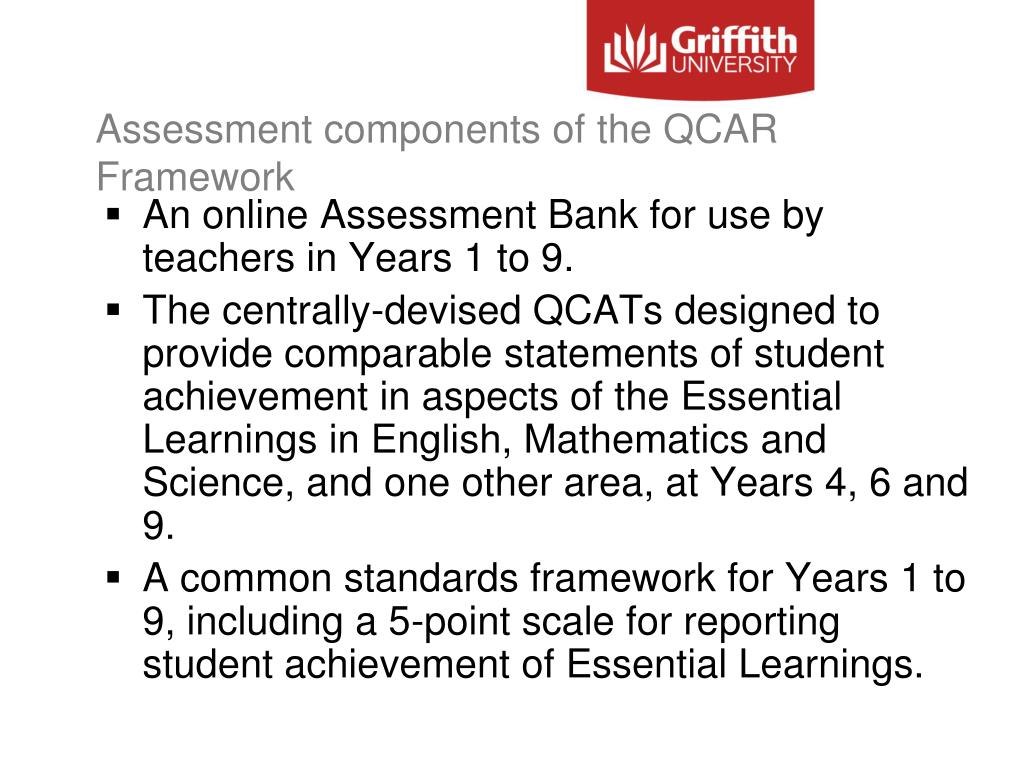 Griffith UNIVERSITY

Assessment components of the QCAR Framework

▪ An online Assessment Bank for use by teachers in Years 1 to 9.
▪ The centrally-devised QCATs designed to provide comparable statements of student achievement in aspects of the Essential Learnings in English, Mathematics and Science, and one other area, at Years 4, 6 and 9.
▪ A common standards framework for Years 1 to 9, including a 5-point scale for reporting student achievement of Essential Learnings.